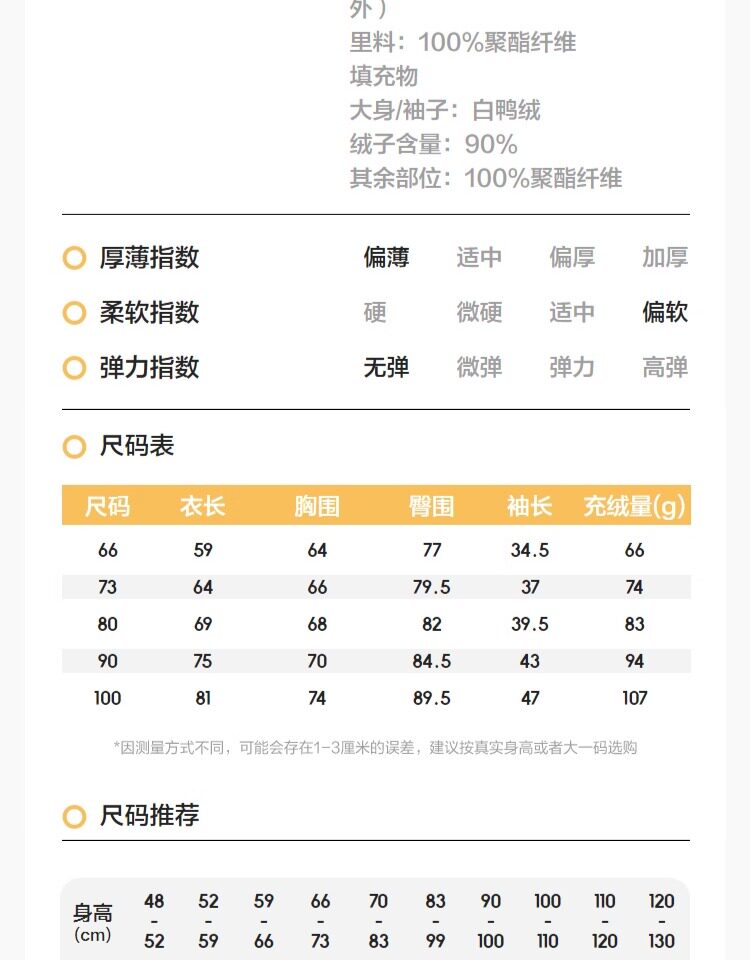 外）
里料：100%聚酯纤维
填充物
大身/袖子：白鸭绒
绒子含量：90%
其余部位：100%聚酯纤维

厚薄指数 偏薄 适中 偏厚 加厚
柔软指数 硬 微硬 适中 偏软
弹力指数 无弹 微弹 弹力 高弹

尺码表

| 尺码 | 衣长 | 胸围 | 臀围 | 袖长 | 充绒量(g) |
|---|---|---|---|---|---|
| 66 | 59 | 64 | 77 | 34.5 | 66 |
| 73 | 64 | 66 | 79.5 | 37 | 74 |
| 80 | 69 | 68 | 82 | 39.5 | 83 |
| 90 | 75 | 70 | 84.5 | 43 | 94 |
| 100 | 81 | 74 | 89.5 | 47 | 107 |

*因测量方式不同，可能会存在1-3厘米的误差，建议按真实身高或者大一码选购

尺码推荐

| 身高(cm) | 48-52 | 52-59 | 59-66 | 66-73 | 70-83 | 83-99 | 90-100 | 100-110 | 110-120 | 120-130 |
|---|---|---|---|---|---|---|---|---|---|---|